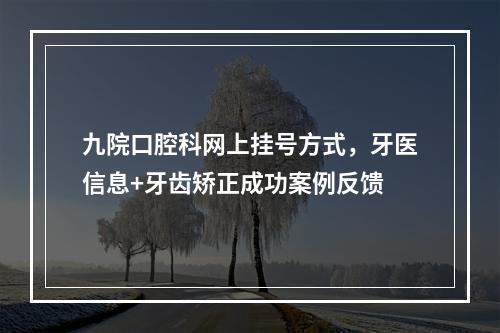 九院口腔科网上挂号方式，牙医信息+牙齿矫正成功案例反馈